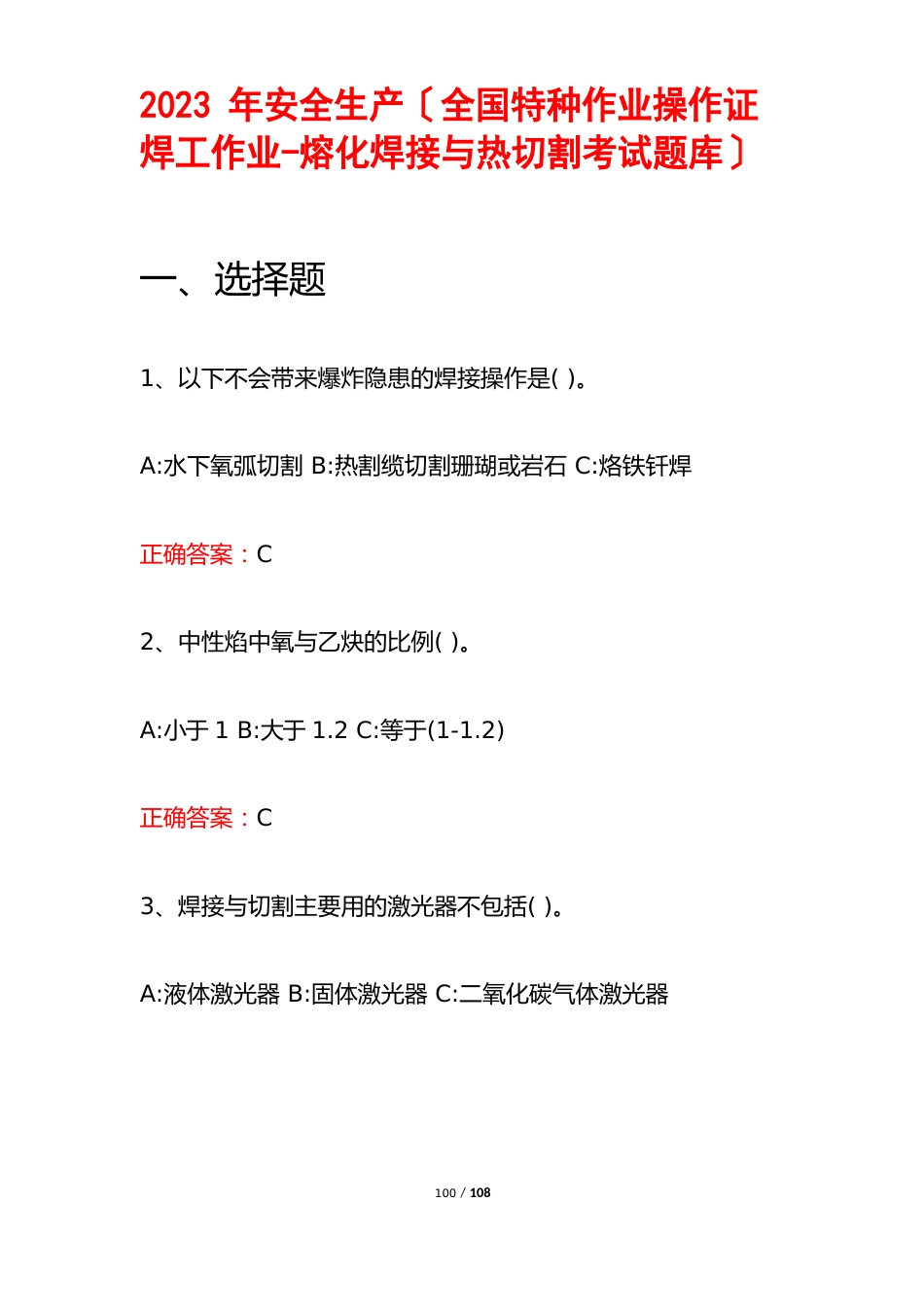 2023 年安全生产〔全国特种作业操作证焊工作业-熔化焊接与热切割考试题库〕

一、选择题

1、以下不会带来爆炸隐患的焊接操作是( )。

A:水下氧弧切割 B:热割缆切割珊瑚或岩石 C:烙铁钎焊

正确答案：C

2、中性焰中氧与乙炔的比例( )。

A:小于 1 B:大于 1.2 C:等于(1-1.2)

正确答案：C

3、焊接与切割主要用的激光器不包括( )。

A:液体激光器 B:固体激光器 C:二氧化碳气体激光器

100 / 108